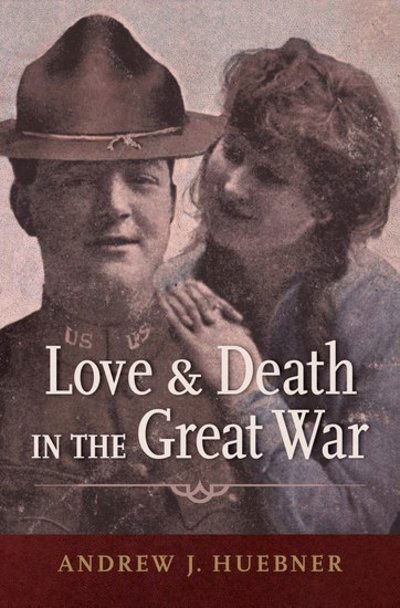 US US

Love & Death
IN THE Great War

ANDREW J. HUEBNER